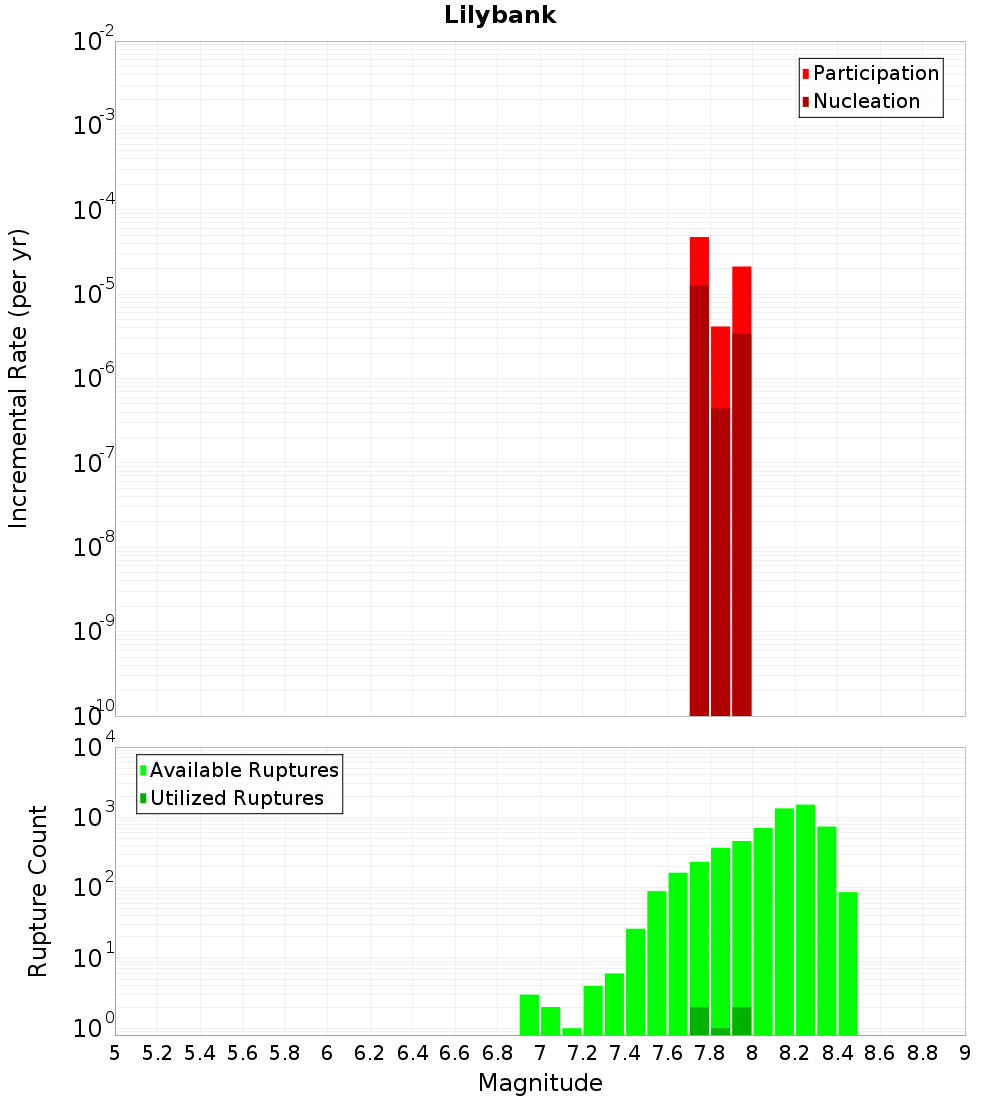 Lilybank

Participation
Nucleation

Incremental Rate (per yr)

$10^{-2}$
$10^{-3}$
$10^{-4}$
$10^{-5}$
$10^{-6}$
$10^{-7}$
$10^{-8}$
$10^{-9}$
$10^{-10}$

Available Ruptures
Utilized Ruptures

Rupture Count

$10^{4}$
$10^{3}$
$10^{2}$
$10^{1}$
$10^{0}$

5 5.2 5.4 5.6 5.8 6 6.2 6.4 6.6 6.8 7 7.2 7.4 7.6 7.8 8 8.2 8.4 8.6 8.8 9

Magnitude